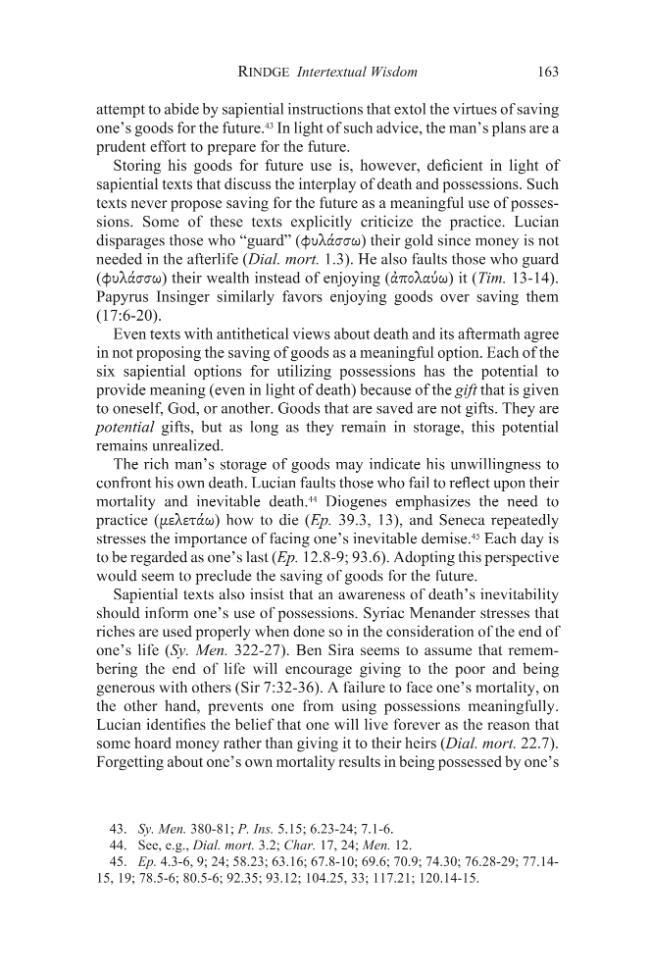 RINDGE Intertextual Wisdom 163

attempt to abide by sapiential instructions that extol the virtues of saving one's goods for the future.$^{43}$ In light of such advice, the man's plans are a prudent effort to prepare for the future.

Storing his goods for future use is, however, deficient in light of sapiential texts that discuss the interplay of death and possessions. Such texts never propose saving for the future as a meaningful use of possessions. Some of these texts explicitly criticize the practice. Lucian disparages those who "guard" (φυλάσσω) their gold since money is not needed in the afterlife (Dial. mort. 1.3). He also faults those who guard (φυλάσσω) their wealth instead of enjoying (ἀπολαύω) it (Tim. 13-14). Papyrus Insinger similarly favors enjoying goods over saving them (17:6-20).

Even texts with antithetical views about death and its aftermath agree in not proposing the saving of goods as a meaningful option. Each of the six sapiential options for utilizing possessions has the potential to provide meaning (even in light of death) because of the gift that is given to oneself, God, or another. Goods that are saved are not gifts. They are potential gifts, but as long as they remain in storage, this potential remains unrealized.

The rich man's storage of goods may indicate his unwillingness to confront his own death. Lucian faults those who fail to reflect upon their mortality and inevitable death.$^{44}$ Diogenes emphasizes the need to practice (μελετάω) how to die (Ep. 39.3, 13), and Seneca repeatedly stresses the importance of facing one's inevitable demise.$^{45}$ Each day is to be regarded as one's last (Ep. 12.8-9; 93.6). Adopting this perspective would seem to preclude the saving of goods for the future.

Sapiential texts also insist that an awareness of death's inevitability should inform one's use of possessions. Syriac Menander stresses that riches are used properly when done so in the consideration of the end of one's life (Sy. Men. 322-27). Ben Sira seems to assume that remembering the end of life will encourage giving to the poor and being generous with others (Sir 7:32-36). A failure to face one's mortality, on the other hand, prevents one from using possessions meaningfully. Lucian identifies the belief that one will live forever as the reason that some hoard money rather than giving it to their heirs (Dial. mort. 22.7). Forgetting about one's own mortality results in being possessed by one's

43. Sy. Men. 380-81; P. Ins. 5.15; 6.23-24; 7.1-6.
44. See, e.g., Dial. mort. 3.2; Char. 17, 24; Men. 12.
45. Ep. 4.3-6, 9; 24; 58.23; 63.16; 67.8-10; 69.6; 70.9; 74.30; 76.28-29; 77.14-15, 19; 78.5-6; 80.5-6; 92.35; 93.12; 104.25, 33; 117.21; 120.14-15.